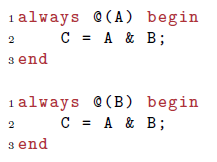 1 always @(A) begin
2     C = A & B;
3 end

1 always @(B) begin
2     C = A & B;
3 end